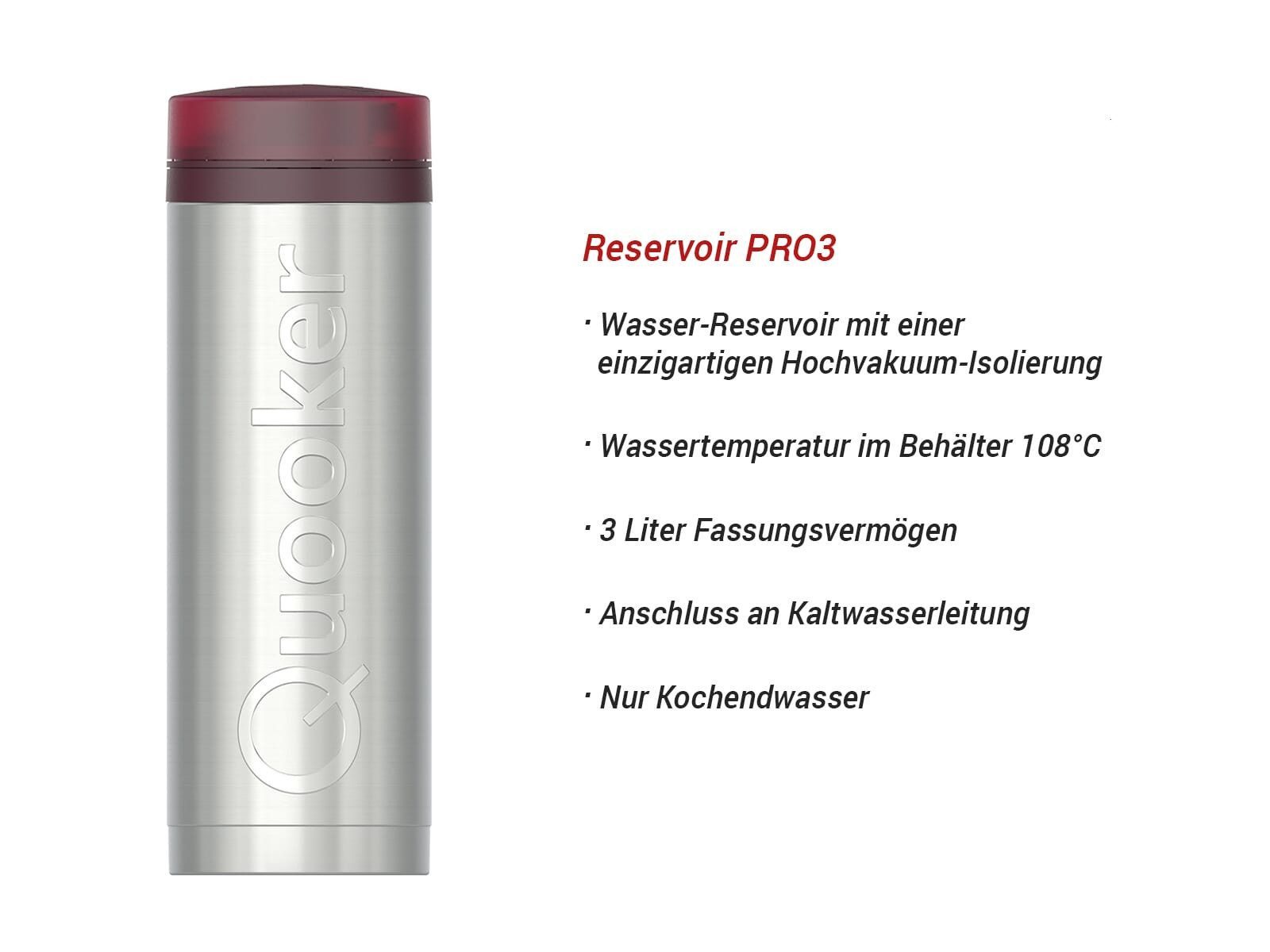 Quooker

Reservoir PRO3

· Wasser-Reservoir mit einer einzigartigen Hochvakuum-Isolierung

· Wassertemperatur im Behälter 108°C

· 3 Liter Fassungsvermögen

· Anschluss an Kaltwasserleitung

· Nur Kochendwasser